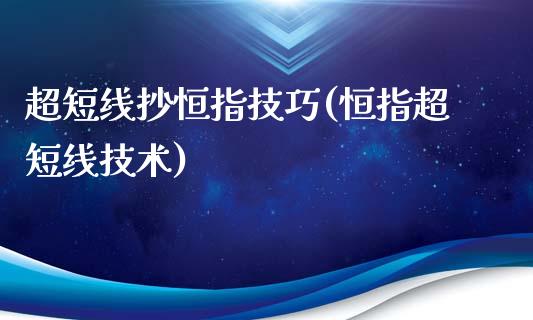 超短线抄恒指技巧(恒指超短线技术)